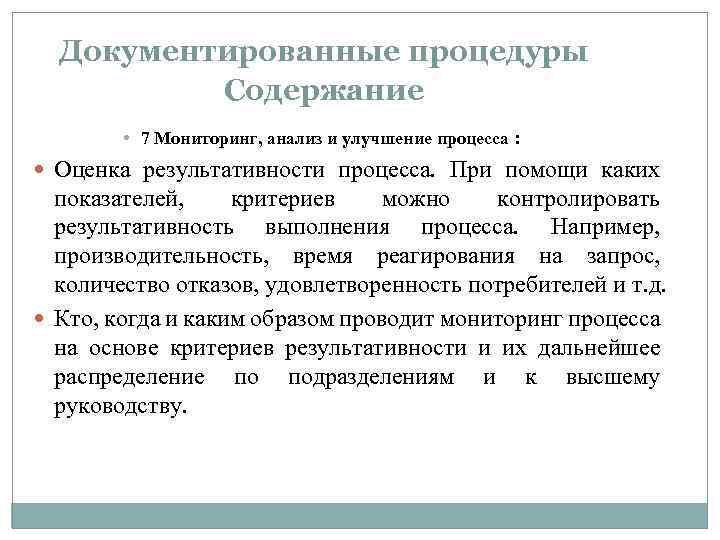 Документированные процедуры
Содержание

• 7 Мониторинг, анализ и улучшение процесса :

• Оценка результативности процесса. При помощи каких показателей, критериев можно контролировать результативность выполнения процесса. Например, производительность, время реагирования на запрос, количество отказов, удовлетворенность потребителей и т.д.

• Кто, когда и каким образом проводит мониторинг процесса на основе критериев результативности и их дальнейшее распределение по подразделениям и к высшему руководству.